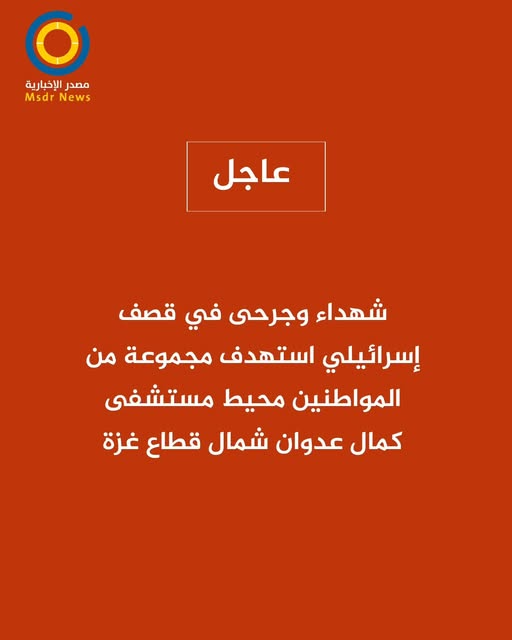 مصدر الإخبارية
Msdr News

عاجل

شهداء وجرحى في قصف إسرائيلي استهدف مجموعة من المواطنين محيط مستشفى كمال عدوان شمال قطاع غزة